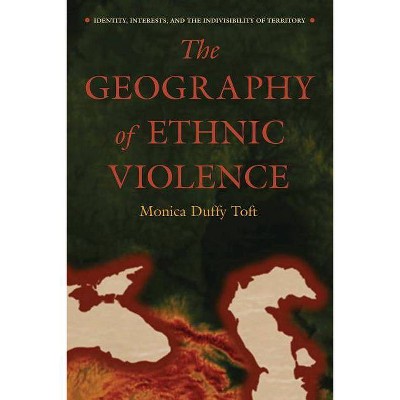 IDENTITY, INTERESTS, AND THE INDIVISIBILITY OF TERRITORY

The GEOGRAPHY of ETHNIC VIOLENCE

Monica Duffy Toft